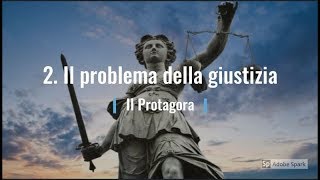 2. Il problema della giustizia

Il Protagora

Sp Adobe Spark